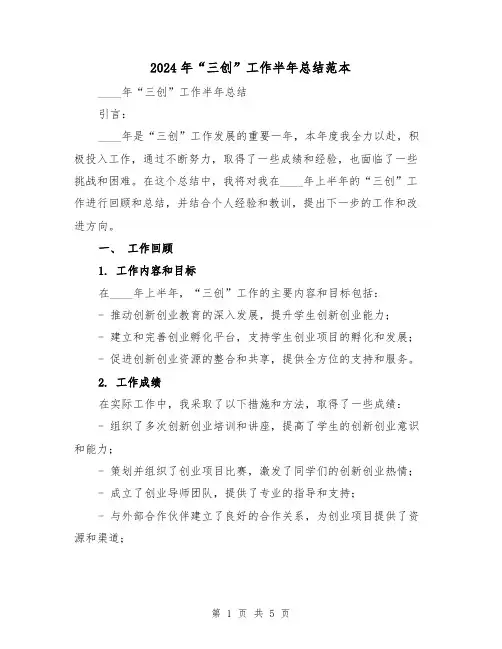 2024年“三创”工作半年总结范本

____年“三创”工作半年总结

引言：

____年是“三创”工作发展的重要一年，本年度我全力以赴，积极投入工作，通过不断努力，取得了一些成绩和经验，也面临了一些挑战和困难。在这个总结中，我将对我在____年上半年的“三创”工作进行回顾和总结，并结合个人经验和教训，提出下一步的工作和改进方向。

一、 工作回顾

1. 工作内容和目标

在____年上半年，“三创”工作的主要内容和目标包括：

- 推动创新创业教育的深入发展，提升学生创新创业能力；

- 建立和完善创业孵化平台，支持学生创业项目的孵化和发展；

- 促进创新创业资源的整合和共享，提供全方位的支持和服务。

2. 工作成绩

在实际工作中，我采取了以下措施和方法，取得了一些成绩：

- 组织了多次创新创业培训和讲座，提高了学生的创新创业意识和能力；

- 策划并组织了创业项目比赛，激发了同学们的创新创业热情；

- 成立了创业导师团队，提供了专业的指导和支持；

- 与外部合作伙伴建立了良好的合作关系，为创业项目提供了资源和渠道；

第 1 页 共 5 页